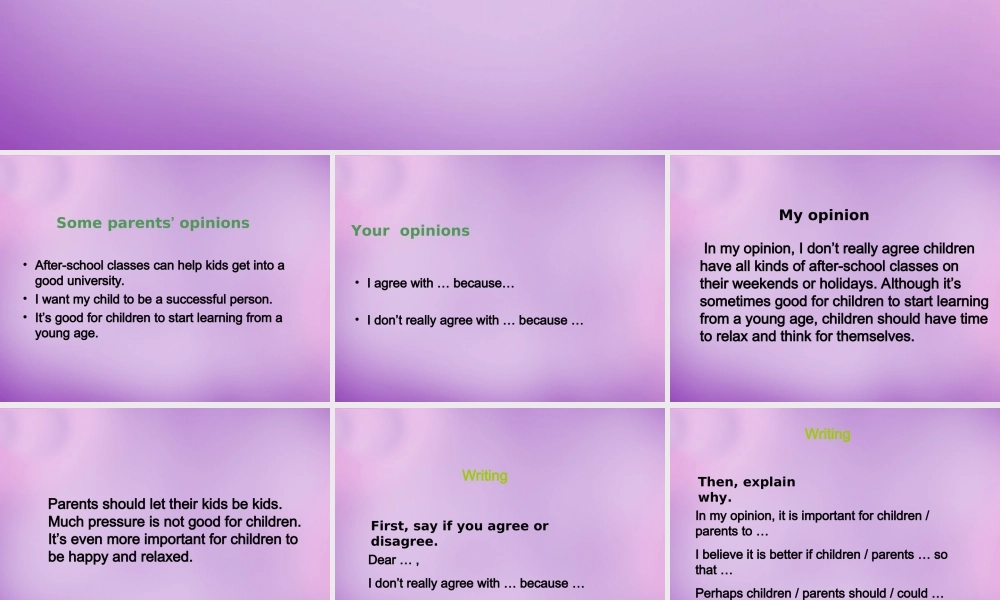 Some parents' opinions

• After-school classes can help kids get into a good university.
• I want my child to be a successful person.
• It's good for children to start learning from a young age.

Your opinions

• I agree with … because…
• I don't really agree with … because …

My opinion

In my opinion, I don't really agree children have all kinds of after-school classes on their weekends or holidays. Although it's sometimes good for children to start learning from a young age, children should have time to relax and think for themselves.

Parents should let their kids be kids. Much pressure is not good for children. It's even more important for children to be happy and relaxed.

Writing

First, say if you agree or disagree.

Dear … ,

I don't really agree with … because …

Writing

Then, explain why.

In my opinion, it is important for children / parents to …

I believe it is better if children / parents … so that …

Perhaps children / parents should / could …